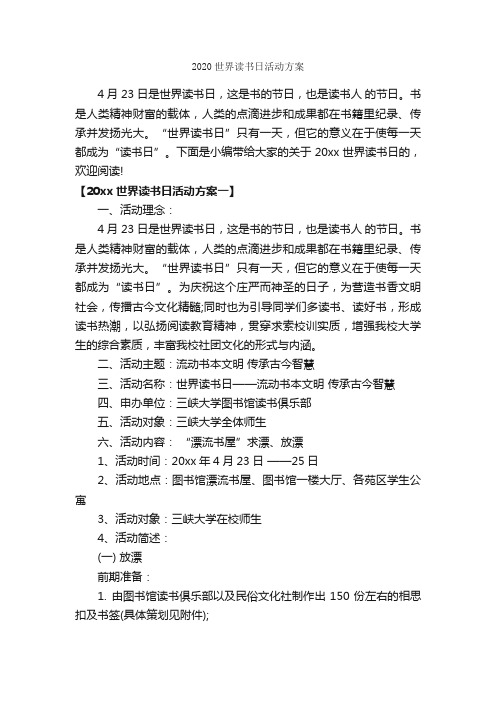 2020 世界读书日活动方案

4 月 23 日是世界读书日，这是书的节日，也是读书人 的节日。书是人类精神财富的载体，人类的点滴进步和成果都在书籍里纪录、传承并发扬光大。“世界读书日”只有一天，但它的意义在于使每一天都成为“读书日”。下面是小编带给大家的关于 20xx 世界读书日的，欢迎阅读!

【20xx 世界读书日活动方案一】

一、活动理念：

4 月 23 日是世界读书日，这是书的节日，也是读书人 的节日。书是人类精神财富的载体，人类的点滴进步和成果都在书籍里纪录、传承并发扬光大。“世界读书日”只有一天，但它的意义在于使每一天都成为“读书日”。为庆祝这个庄严而神圣的日子，为营造书香文明社会，传播古今文化精髓;同时也为引导同学们多读书、读好书，形成读书热潮，以弘扬阅读教育精神，贯穿求索校训实质，增强我校大学生的综合素质，丰富我校社团文化的形式与内涵。

二、活动主题：流动书本文明 传承古今智慧

三、活动名称：世界读书日——流动书本文明 传承古今智慧

四、申办单位：三峡大学图书馆读书俱乐部

五、活动对象：三峡大学全体师生

六、活动内容：“漂流书屋”求漂、放漂

1、活动时间：20xx 年 4 月 23 日 ——25 日

2、活动地点：图书馆漂流书屋、图书馆一楼大厅、各苑区学生公寓

3、活动对象：三峡大学在校师生

4、活动简述：

(一) 放漂

前期准备：

1. 由图书馆读书俱乐部以及民俗文化社制作出 150 份左右的相思扣及书签(具体策划见附件);